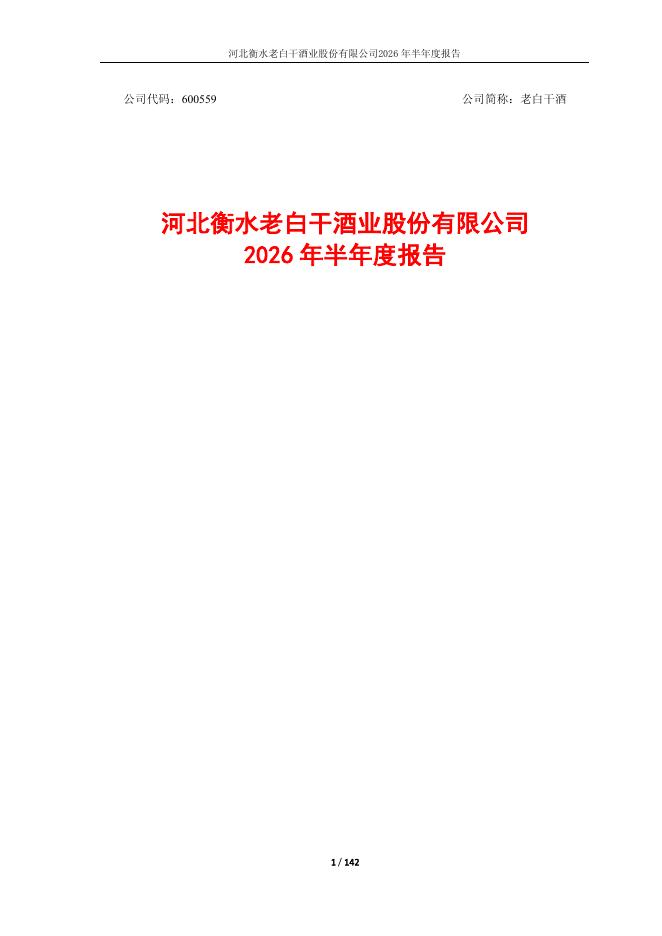 河北衡水老白干酒业股份有限公司2026年半年度报告

公司代码：600559 公司简称：老白干酒

河北衡水老白干酒业股份有限公司
2026年半年度报告

1 / 142